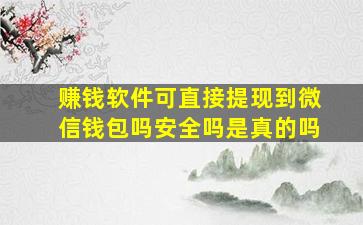 赚钱软件可直接提现到微信钱包吗安全吗是真的吗